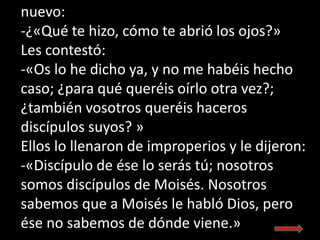 nuevo:
-¿«Qué te hizo, cómo te abrió los ojos?»
Les contestó:
-«Os lo he dicho ya, y no me habéis hecho caso; ¿para qué queréis oírlo otra vez?; ¿también vosotros queréis haceros discípulos suyos? »
Ellos lo llenaron de improperios y le dijeron:
-«Discípulo de ése lo serás tú; nosotros somos discípulos de Moisés. Nosotros sabemos que a Moisés le habló Dios, pero ése no sabemos de dónde viene.»